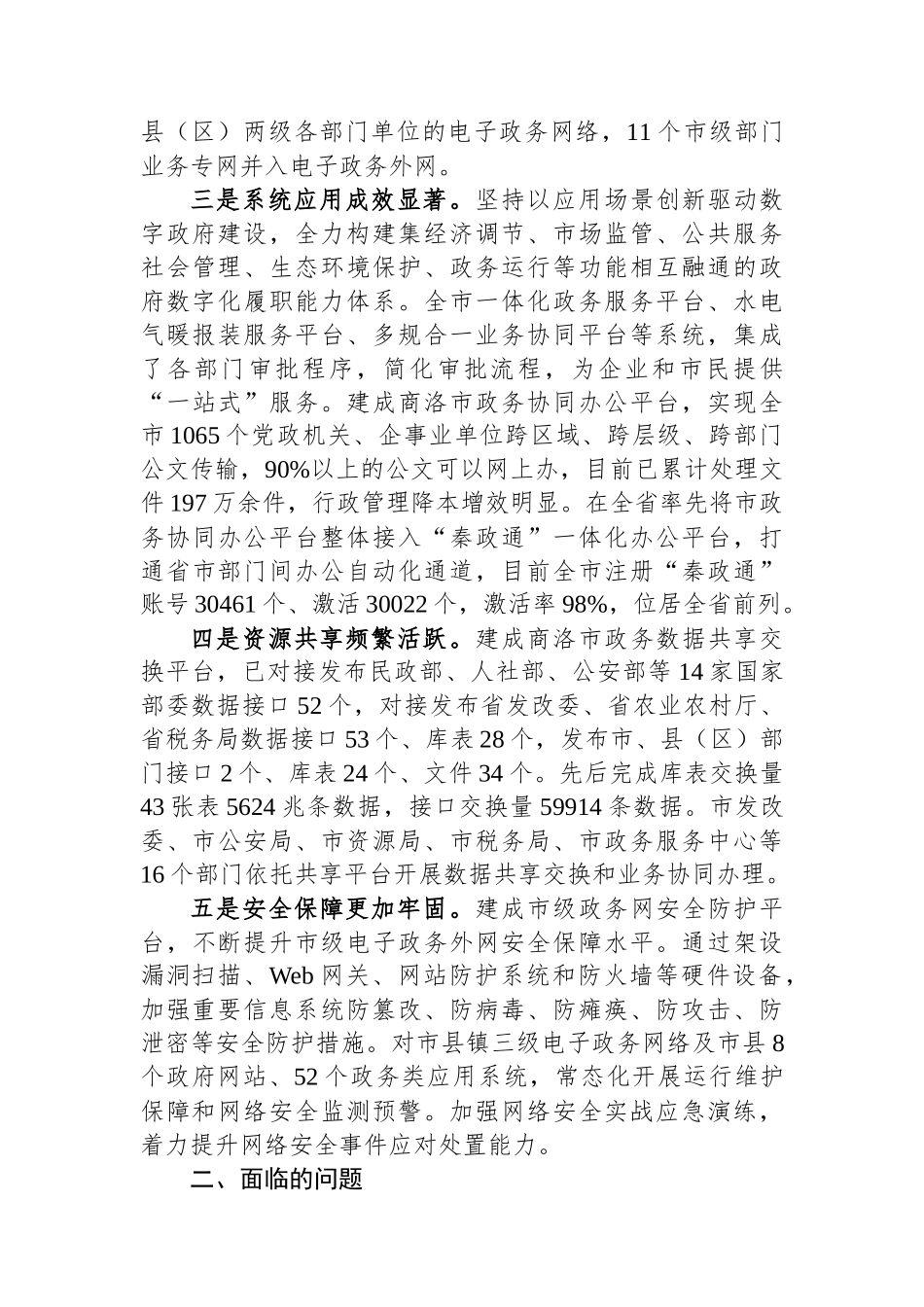 县（区）两级各部门单位的电子政务网络，11个市级部门业务专网并入电子政务外网。

三是系统应用成效显著。坚持以应用场景创新驱动数字政府建设，全力构建集经济调节、市场监管、公共服务社会管理、生态环境保护、政务运行等功能相互融通的政府数字化履职能力体系。全市一体化政务服务平台、水电气暖报装服务平台、多规合一业务协同平台等系统，集成了各部门审批程序，简化审批流程，为企业和市民提供“一站式”服务。建成商洛市政务协同办公平台，实现全市1065个党政机关、企事业单位跨区域、跨层级、跨部门公文传输，90%以上的公文可以网上办，目前已累计处理文件197万余件，行政管理降本增效明显。在全省率先将市政务协同办公平台整体接入“秦政通”一体化办公平台，打通省市部门间办公自动化通道，目前全市注册“秦政通”账号30461个、激活30022个，激活率98%，位居全省前列。

四是资源共享频繁活跃。建成商洛市政务数据共享交换平台，已对接发布民政部、人社部、公安部等14家国家部委数据接口52个，对接发布省发改委、省农业农村厅、省税务局数据接口53个、库表28个，发布市、县（区）部门接口2个、库表24个、文件34个。先后完成库表交换量43张表5624兆条数据，接口交换量59914条数据。市发改委、市公安局、市资源局、市税务局、市政务服务中心等16个部门依托共享平台开展数据共享交换和业务协同办理。

五是安全保障更加牢固。建成市级政务网安全防护平台，不断提升市级电子政务外网安全保障水平。通过架设漏洞扫描、Web网关、网站防护系统和防火墙等硬件设备，加强重要信息系统防篡改、防病毒、防瘫痪、防攻击、防泄密等安全防护措施。对市县镇三级电子政务网络及市县8个政府网站、52个政务类应用系统，常态化开展运行维护保障和网络安全监测预警。加强网络安全实战应急演练，着力提升网络安全事件应对处置能力。

二、面临的问题